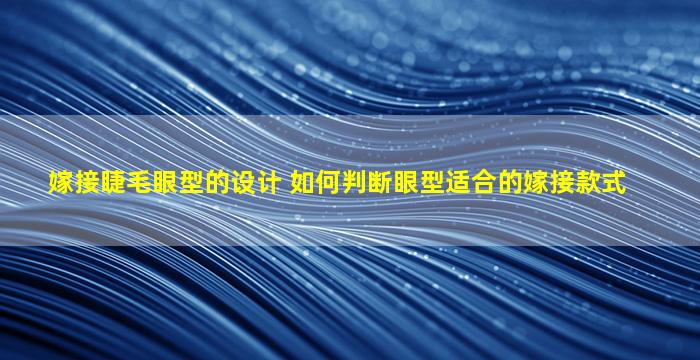 嫁接睫毛眼型的设计 如何判断眼型适合的嫁接款式